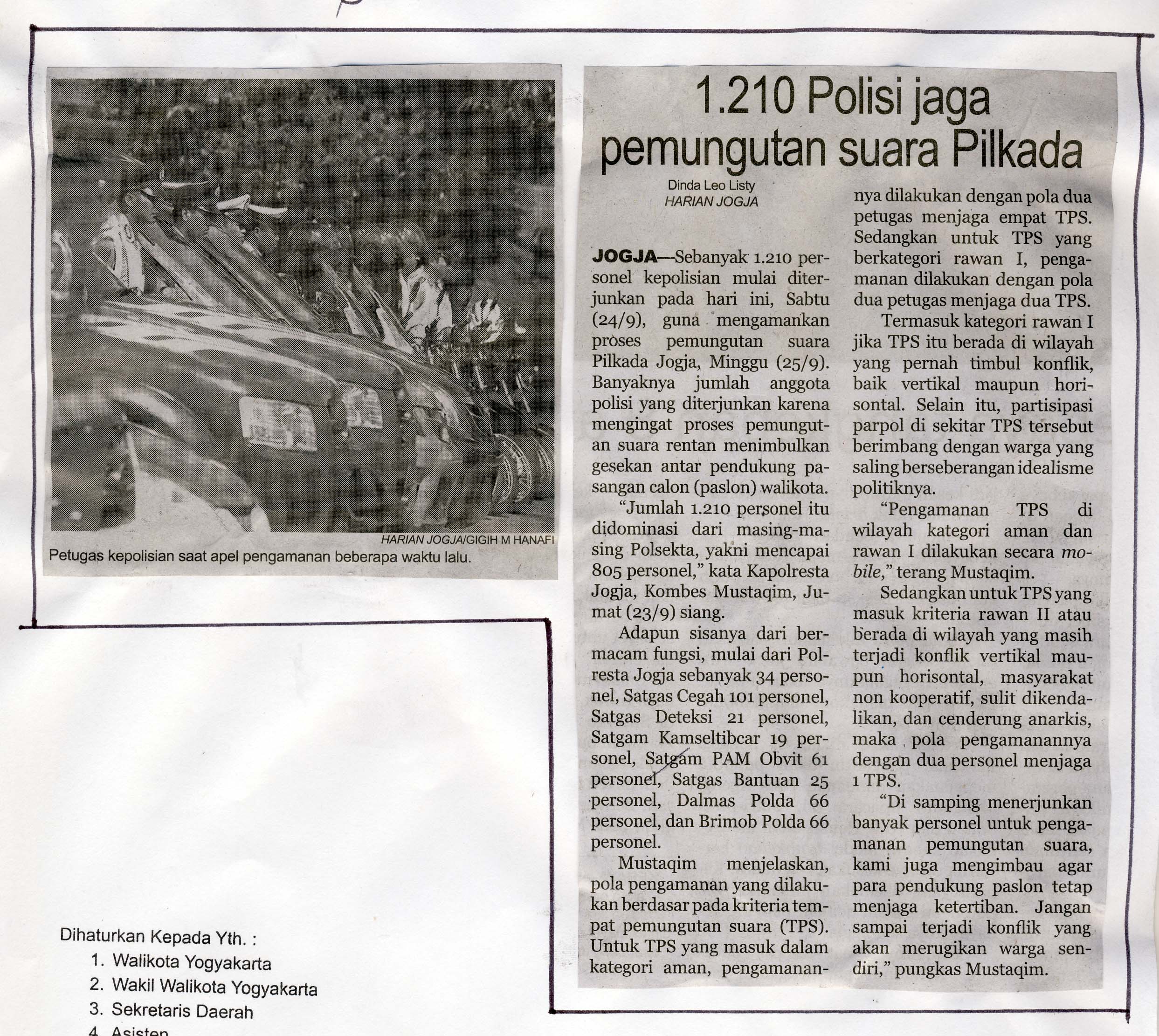 HARIAN JOGJA/GIGIH M HANAFI
Petugas kepolisian saat apel pengamanan beberapa waktu lalu.

1.210 Polisi jaga pemungutan suara Pilkada

Dinda Leo Listy
HARIAN JOGJA

JOGJA—Sebanyak 1.210 personel kepolisian mulai diterjunkan pada hari ini, Sabtu (24/9), guna mengamankan proses pemungutan suara Pilkada Jogja, Minggu (25/9). Banyaknya jumlah anggota polisi yang diterjunkan karena mengingat proses pemungutan suara rentan menimbulkan gesekan antar pendukung pasangan calon (paslon) walikota.

"Jumlah 1.210 personel itu didominasi dari masing-masing Polsekta, yakni mencapai 805 personel," kata Kapolresta Jogja, Kombes Mustaqim, Jumat (23/9) siang.

Adapun sisanya dari bermacam fungsi, mulai dari Polresta Jogja sebanyak 34 personel, Satgas Cegah 101 personel, Satgas Deteksi 21 personel, Satgam Kamseltibcar 19 personel, Satgam PAM Obvit 61 personel, Satgas Bantuan 25 personel, Dalmas Polda 66 personel, dan Brimob Polda 66 personel.

Mustaqim menjelaskan, pola pengamanan yang dilakukan berdasar pada kriteria tempat pemungutan suara (TPS). Untuk TPS yang masuk dalam kategori aman, pengamanannya dilakukan dengan pola dua petugas menjaga empat TPS. Sedangkan untuk TPS yang berkategori rawan I, pengamanan dilakukan dengan pola dua petugas menjaga dua TPS.

Termasuk kategori rawan I jika TPS itu berada di wilayah yang pernah timbul konflik, baik vertikal maupun horisontal. Selain itu, partisipasi parpol di sekitar TPS tersebut berimbang dengan warga yang saling berseberangan idealisme politiknya.

"Pengamanan TPS di wilayah kategori aman dan rawan I dilakukan secara mobile," terang Mustaqim.

Sedangkan untuk TPS yang masuk kriteria rawan II atau berada di wilayah yang masih terjadi konflik vertikal maupun horisontal, masyarakat non kooperatif, sulit dikendalikan, dan cenderung anarkis, maka pola pengamanannya dengan dua personel menjaga 1 TPS.

"Di samping menerjunkan banyak personel untuk pengamanan pemungutan suara, kami juga mengimbau agar para pendukung paslon tetap menjaga ketertiban. Jangan sampai terjadi konflik yang akan merugikan warga sendiri," pungkas Mustaqim.

Dihaturkan Kepada Yth. :
1. Walikota Yogyakarta
2. Wakil Walikota Yogyakarta
3. Sekretaris Daerah
4. Asisten